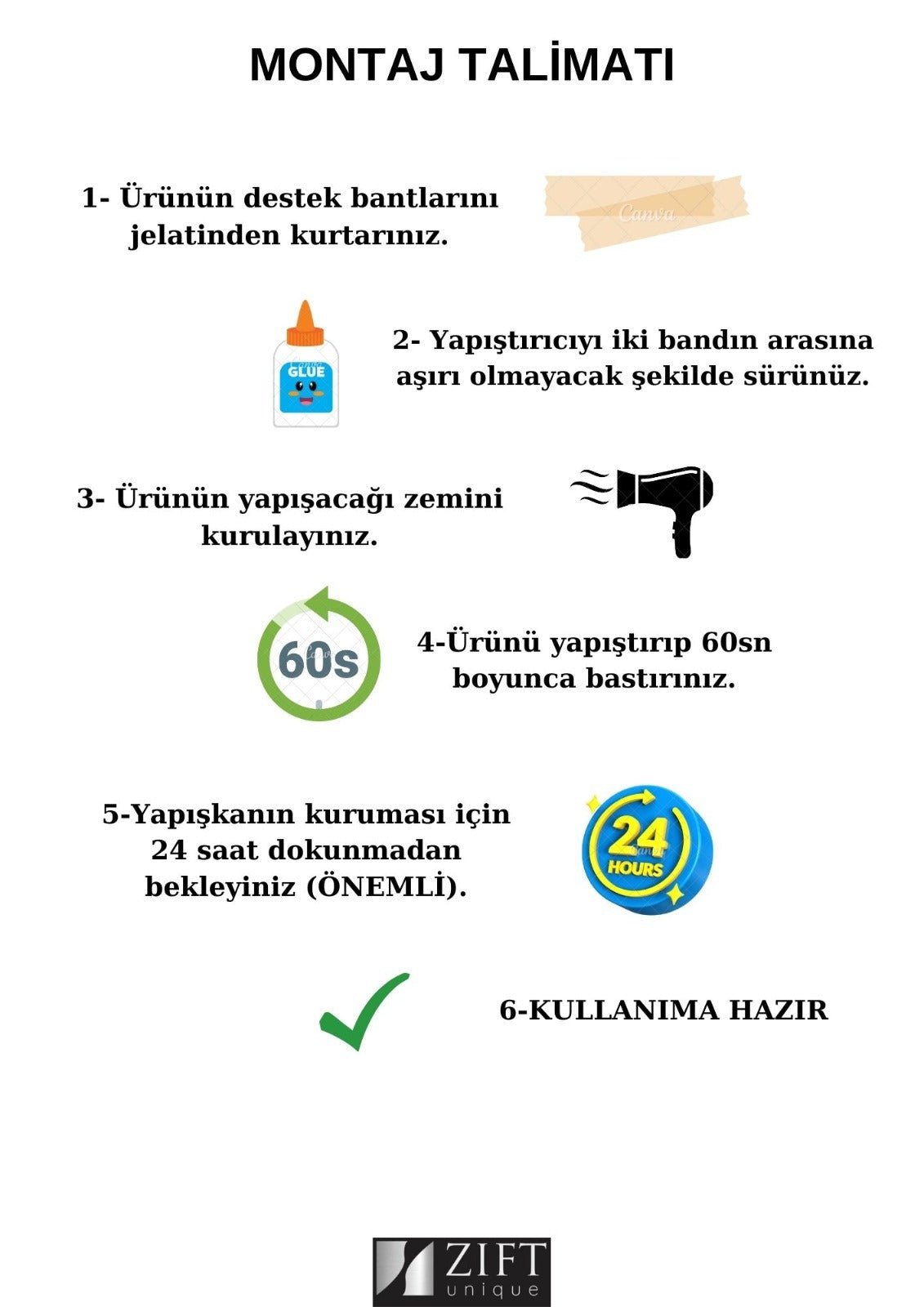 MONTAJ TALİMATI

1- Ürünün destek bantlarını jelatinden kurtarınız.

Canva

GLUE

2- Yapıştırıcıyı iki bandın arasına aşırı olmayacak şekilde sürünüz.

3- Ürünün yapışacağı zemini kurulayınız.

60s

4-Ürünü yapıştırıp 60sn boyunca bastırınız.

5-Yapışkanın kuruması için 24 saat dokunmadan bekleyiniz (ÖNEMLİ).

24 HOURS

6-KULLANIMA HAZIR

ZIFT unique